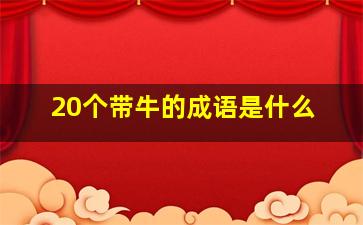 20个带牛的成语是什么